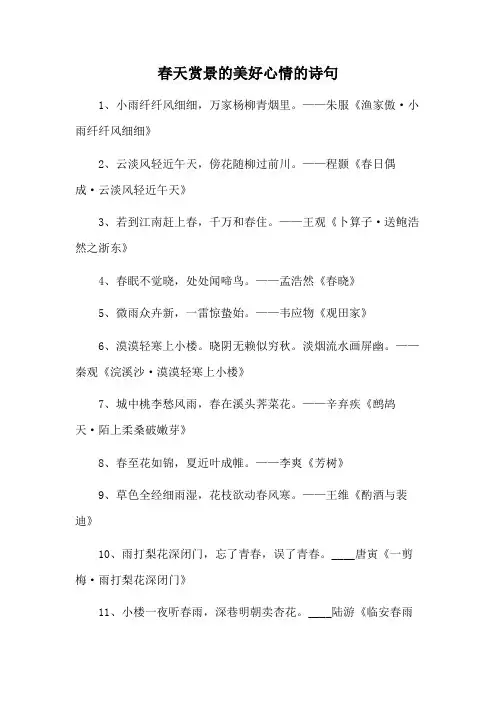 春天赏景的美好心情的诗句

1、小雨纤纤风细细，万家杨柳青烟里。——朱服《渔家傲·小雨纤纤风细细》

2、云淡风轻近午天，傍花随柳过前川。——程颢《春日偶成·云淡风轻近午天》

3、若到江南赶上春，千万和春住。——王观《卜算子·送鲍浩然之浙东》

4、春眠不觉晓，处处闻啼鸟。——孟浩然《春晓》

5、微雨众卉新，一雷惊蛰始。——韦应物《观田家》

6、漠漠轻寒上小楼。晓阴无赖似穷秋。淡烟流水画屏幽。——秦观《浣溪沙·漠漠轻寒上小楼》

7、城中桃李愁风雨，春在溪头荠菜花。——辛弃疾《鹧鸪天·陌上柔桑破嫩芽》

8、春至花如锦，夏近叶成帷。——李爽《芳树》

9、草色全经细雨湿，花枝欲动春风寒。——王维《酌酒与裴迪》

10、雨打梨花深闭门，忘了青春，误了青春。____唐寅《一剪梅·雨打梨花深闭门》

11、小楼一夜听春雨，深巷明朝卖杏花。____陆游《临安春雨